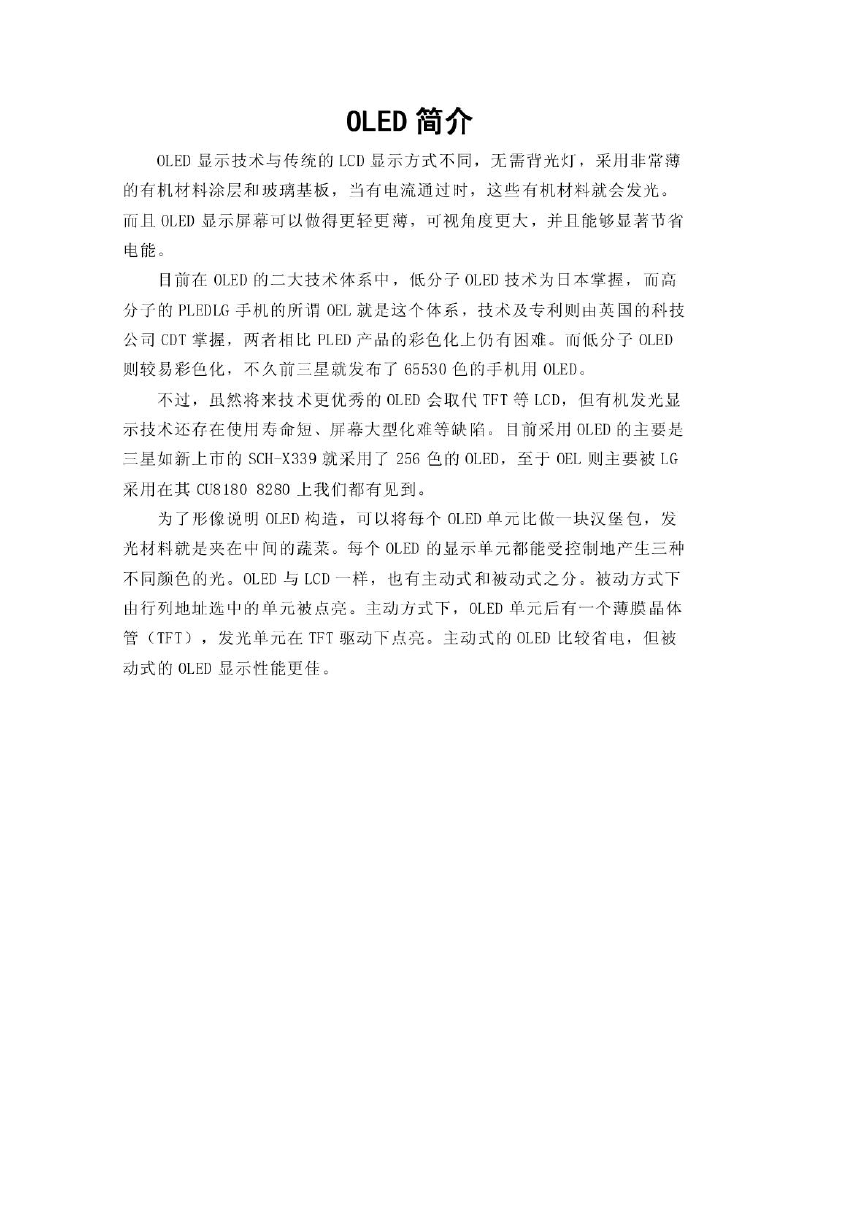 OLED 简介

OLED 显示技术与传统的 LCD 显示方式不同，无需背光灯，采用非常薄的有机材料涂层和玻璃基板，当有电流通过时，这些有机材料就会发光。而且 OLED 显示屏幕可以做得更轻更薄，可视角度更大，并且能够显著节省电能。

目前在 OLED 的二大技术体系中，低分子 OLED 技术为日本掌握，而高分子的 PLEDLG 手机的所谓 OEL 就是这个体系，技术及专利则由英国的科技公司 CDT 掌握，两者相比 PLED 产品的彩色化上仍有困难。而低分子 OLED 则较易彩色化，不久前三星就发布了 65530 色的手机用 OLED。

不过，虽然将来技术更优秀的 OLED 会取代 TFT 等 LCD，但有机发光显示技术还存在使用寿命短、屏幕大型化难等缺陷。目前采用 OLED 的主要是三星如新上市的 SCH-X339 就采用了 256 色的 OLED，至于 OEL 则主要被 LG 采用在其 CU8180 8280 上我们都有见到。

为了形像说明 OLED 构造，可以将每个 OLED 单元比做一块汉堡包，发光材料就是夹在中间的蔬菜。每个 OLED 的显示单元都能受控制地产生三种不同颜色的光。OLED 与 LCD 一样，也有主动式和被动式之分。被动方式下由行列地址选中的单元被点亮。主动方式下，OLED 单元后有一个薄膜晶体管（TFT），发光单元在 TFT 驱动下点亮。主动式的 OLED 比较省电，但被动式的 OLED 显示性能更佳。